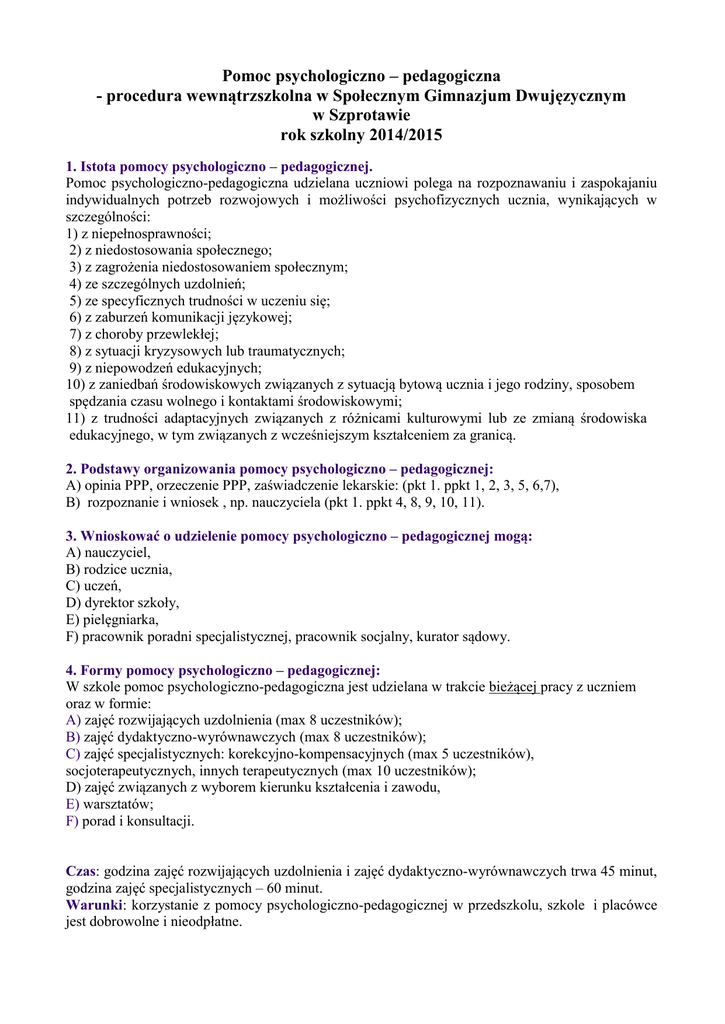 Pomoc psychologiczno – pedagogiczna
- procedura wewnątrzszkolna w Społecznym Gimnazjum Dwujęzycznym w Szprotawie
rok szkolny 2014/2015

1. Istota pomocy psychologiczno – pedagogicznej.
Pomoc psychologiczno-pedagogiczna udzielana uczniowi polega na rozpoznawaniu i zaspokajaniu indywidualnych potrzeb rozwojowych i możliwości psychofizycznych ucznia, wynikających w szczególności:
1) z niepełnosprawności;
2) z niedostosowania społecznego;
3) z zagrożenia niedostosowaniem społecznym;
4) ze szczególnych uzdolnień;
5) ze specyficznych trudności w uczeniu się;
6) z zaburzeń komunikacji językowej;
7) z choroby przewlekłej;
8) z sytuacji kryzysowych lub traumatycznych;
9) z niepowodzeń edukacyjnych;
10) z zaniedbań środowiskowych związanych z sytuacją bytową ucznia i jego rodziny, sposobem spędzania czasu wolnego i kontaktami środowiskowymi;
11) z trudności adaptacyjnych związanych z różnicami kulturowymi lub ze zmianą środowiska edukacyjnego, w tym związanych z wcześniejszym kształceniem za granicą.

2. Podstawy organizowania pomocy psychologiczno – pedagogicznej:
A) opinia PPP, orzeczenie PPP, zaświadczenie lekarskie: (pkt 1. ppkt 1, 2, 3, 5, 6,7),
B) rozpoznanie i wniosek , np. nauczyciela (pkt 1. ppkt 4, 8, 9, 10, 11).

3. Wnioskować o udzielenie pomocy psychologiczno – pedagogicznej mogą:
A) nauczyciel,
B) rodzice ucznia,
C) uczeń,
D) dyrektor szkoły,
E) pielęgniarka,
F) pracownik poradni specjalistycznej, pracownik socjalny, kurator sądowy.

4. Formy pomocy psychologiczno – pedagogicznej:
W szkole pomoc psychologiczno-pedagogiczna jest udzielana w trakcie bieżącej pracy z uczniem oraz w formie:
A) zajęć rozwijających uzdolnienia (max 8 uczestników);
B) zajęć dydaktyczno-wyrównawczych (max 8 uczestników);
C) zajęć specjalistycznych: korekcyjno-kompensacyjnych (max 5 uczestników), socjoterapeutycznych, innych terapeutycznych (max 10 uczestników);
D) zajęć związanych z wyborem kierunku kształcenia i zawodu,
E) warsztatów;
F) porad i konsultacji.

Czas: godzina zajęć rozwijających uzdolnienia i zajęć dydaktyczno-wyrównawczych trwa 45 minut, godzina zajęć specjalistycznych – 60 minut.
Warunki: korzystanie z pomocy psychologiczno-pedagogicznej w przedszkolu, szkole i placówce jest dobrowolne i nieodpłatne.